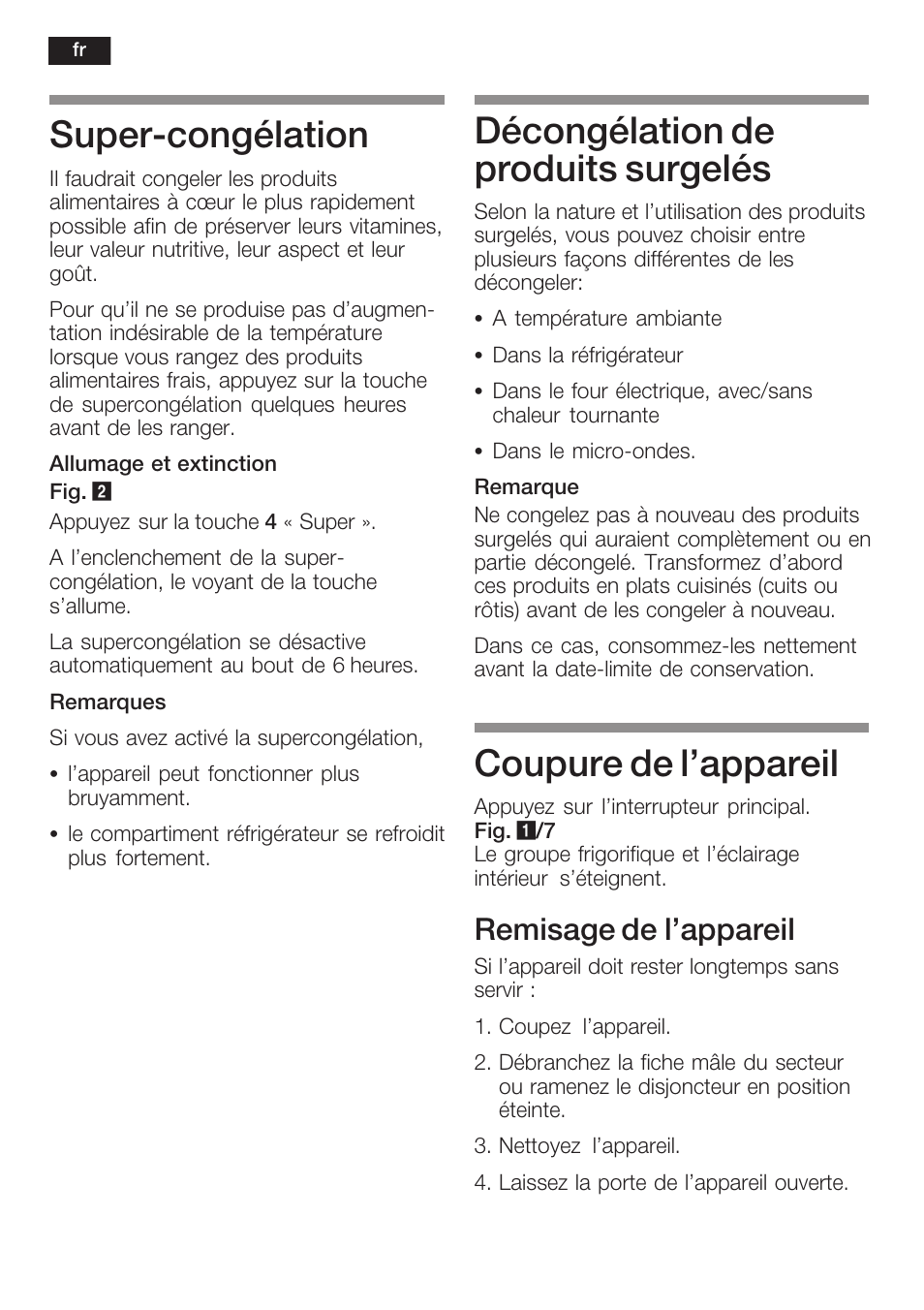 fr

Super-congélation

Il faudrait congeler les produits alimentaires à cœur le plus rapidement possible afin de préserver leurs vitamines, leur valeur nutritive, leur aspect et leur goût.

Pour qu'il ne se produise pas d'augmentation indésirable de la température lorsque vous rangez des produits alimentaires frais, appuyez sur la touche de supercongélation quelques heures avant de les ranger.

Allumage et extinction
Fig. 2
Appuyez sur la touche 4 « Super ».

A l'enclenchement de la super-congélation, le voyant de la touche s'allume.

La supercongélation se désactive automatiquement au bout de 6 heures.

Remarques

Si vous avez activé la supercongélation,

• l'appareil peut fonctionner plus bruyamment.

• le compartiment réfrigérateur se refroidit plus fortement.

Décongélation de produits surgelés

Selon la nature et l'utilisation des produits surgelés, vous pouvez choisir entre plusieurs façons différentes de les décongeler:

• A température ambiante

• Dans la réfrigérateur

• Dans le four électrique, avec/sans chaleur tournante

• Dans le micro-ondes.

Remarque
Ne congelez pas à nouveau des produits surgelés qui auraient complètement ou en partie décongelé. Transformez d'abord ces produits en plats cuisinés (cuits ou rôtis) avant de les congeler à nouveau.

Dans ce cas, consommez-les nettement avant la date-limite de conservation.

Coupure de l'appareil

Appuyez sur l'interrupteur principal.
Fig. 1/7
Le groupe frigorifique et l'éclairage intérieur s'éteignent.

Remisage de l'appareil

Si l'appareil doit rester longtemps sans servir :

1. Coupez l'appareil.

2. Débranchez la fiche mâle du secteur ou ramenez le disjoncteur en position éteinte.

3. Nettoyez l'appareil.

4. Laissez la porte de l'appareil ouverte.